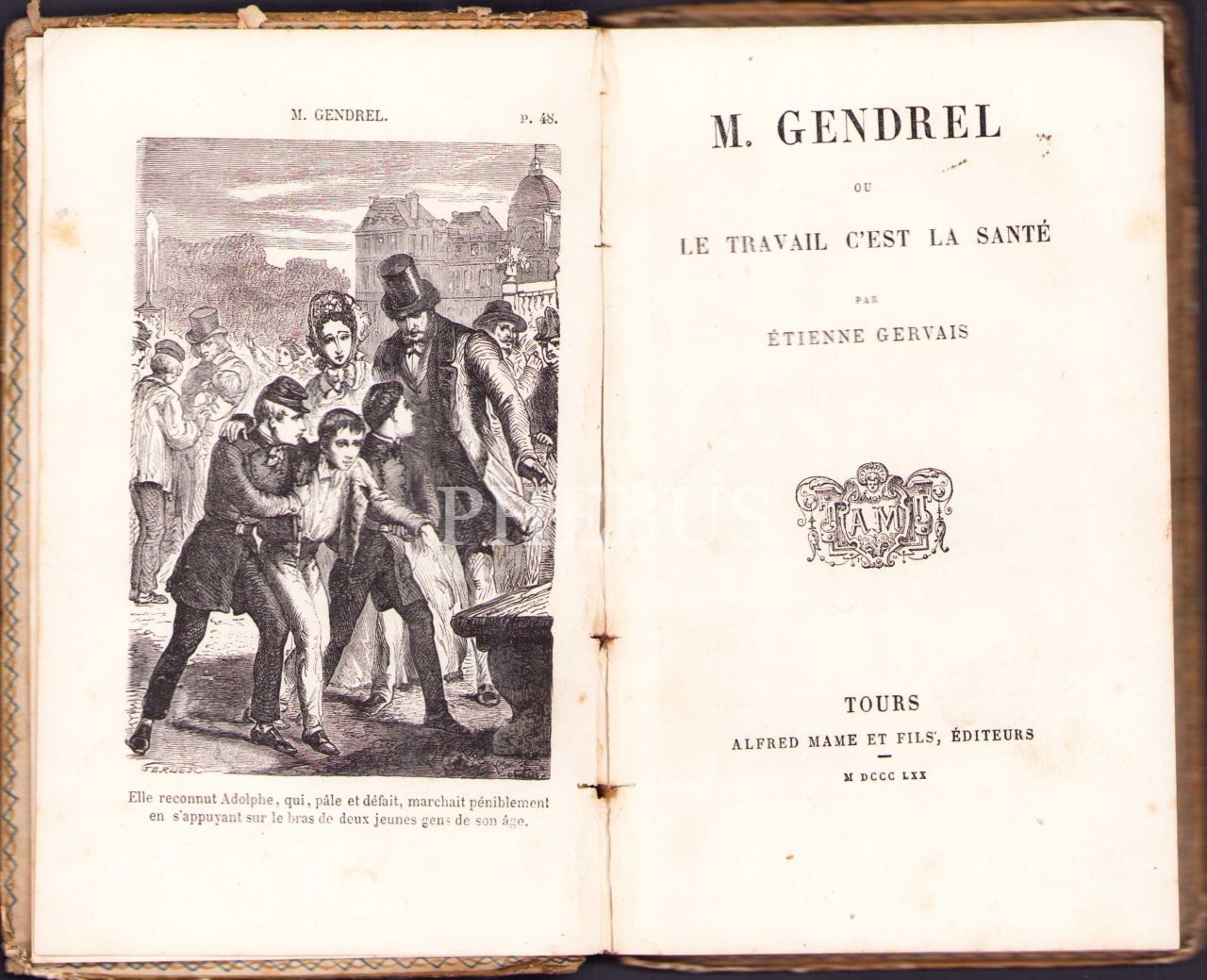 M. GENDREL.

P. 48.

Elle reconnut Adolphe, qui, pâle et défait, marchait péniblement en s'appuyant sur le bras de deux jeunes gens de son âge.

M. GENDREL

OU

LE TRAVAIL C'EST LA SANTÉ

PAR

ÉTIENNE GERVAIS

AM

TOURS

ALFRED MAME ET FILS, ÉDITEURS

M DCCC LXX

PHEBUS